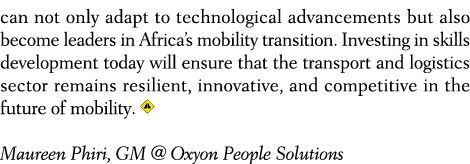 can not only adapt to technological advancements but also become leaders in Africa's mobility transition. Investing in skills development today will ensure that the transport and logistics sector remains resilient, innovative, and competitive in the future of mobility.

Maureen Phiri, GM @ Oxyon People Solutions